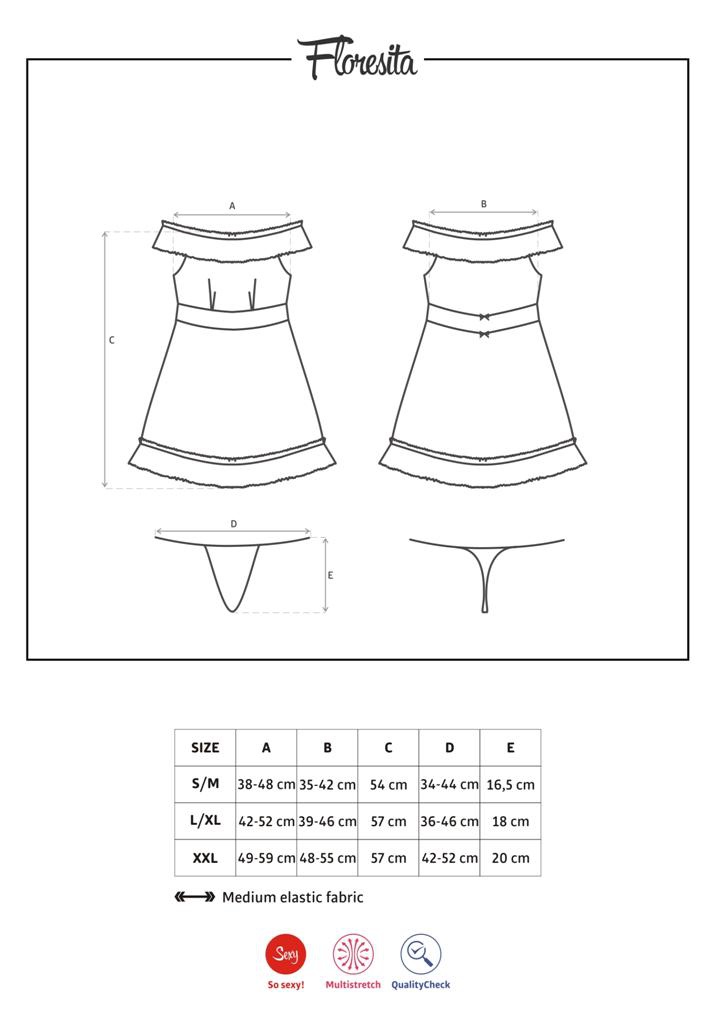 Floresita

A

B

C

D

E

| SIZE | A | B | C | D | E |
|---|---|---|---|---|---|
| S/M | 38-48 cm | 35-42 cm | 54 cm | 34-44 cm | 16,5 cm |
| L/XL | 42-52 cm | 39-46 cm | 57 cm | 36-46 cm | 18 cm |
| XXL | 49-59 cm | 48-55 cm | 57 cm | 42-52 cm | 20 cm |

Medium elastic fabric

Sexy
So sexy!
Multistretch
QualityCheck